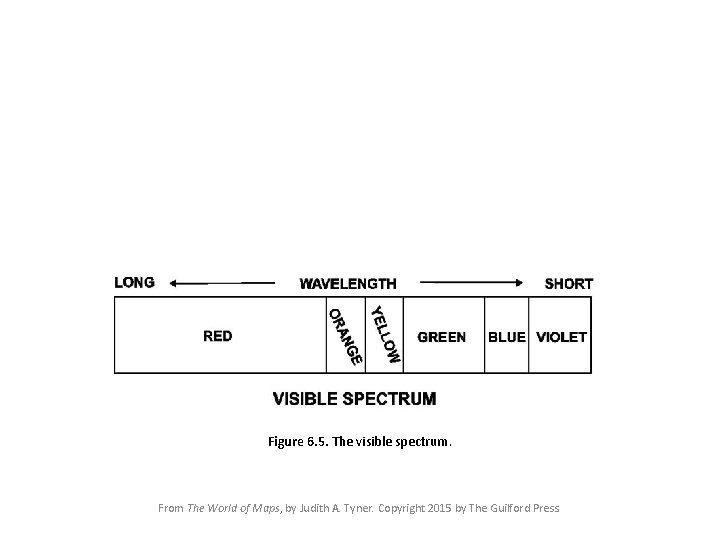 LONG WAVELENGTH SHORT

RED ORANGE YELLOW GREEN BLUE VIOLET

VISIBLE SPECTRUM

Figure 6.5. The visible spectrum.

From The World of Maps, by Judith A. Tyner. Copyright 2015 by The Guilford Press